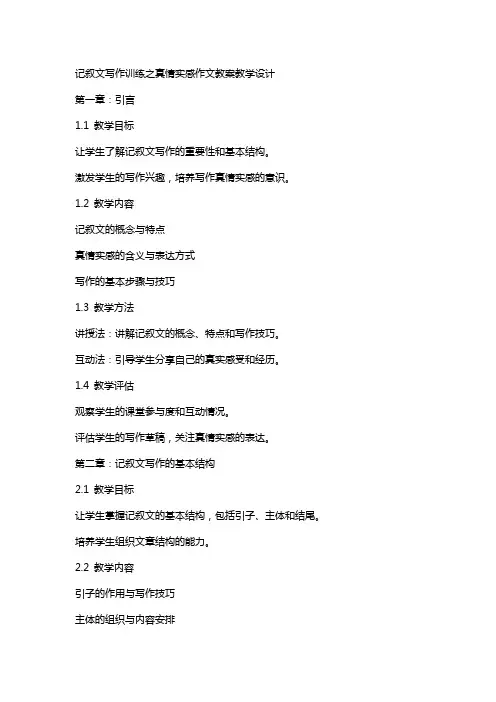 记叙文写作训练之真情实感作文教案教学设计

第一章：引言

1.1 教学目标

让学生了解记叙文写作的重要性和基本结构。

激发学生的写作兴趣，培养写作真情实感的意识。

1.2 教学内容

记叙文的概念与特点

真情实感的含义与表达方式

写作的基本步骤与技巧

1.3 教学方法

讲授法：讲解记叙文的概念、特点和写作技巧。

互动法：引导学生分享自己的真实感受和经历。

1.4 教学评估

观察学生的课堂参与度和互动情况。

评估学生的写作草稿，关注真情实感的表达。

第二章：记叙文写作的基本结构

2.1 教学目标

让学生掌握记叙文的基本结构，包括引子、主体和结尾。

培养学生组织文章结构的能力。

2.2 教学内容

引子的作用与写作技巧

主体的组织与内容安排